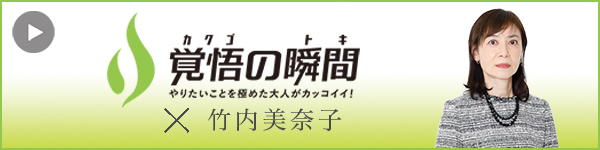 カクゴ トキ
覚悟の瞬間
やりたいことを極めた大人がカッコイイ!
× 竹内美奈子